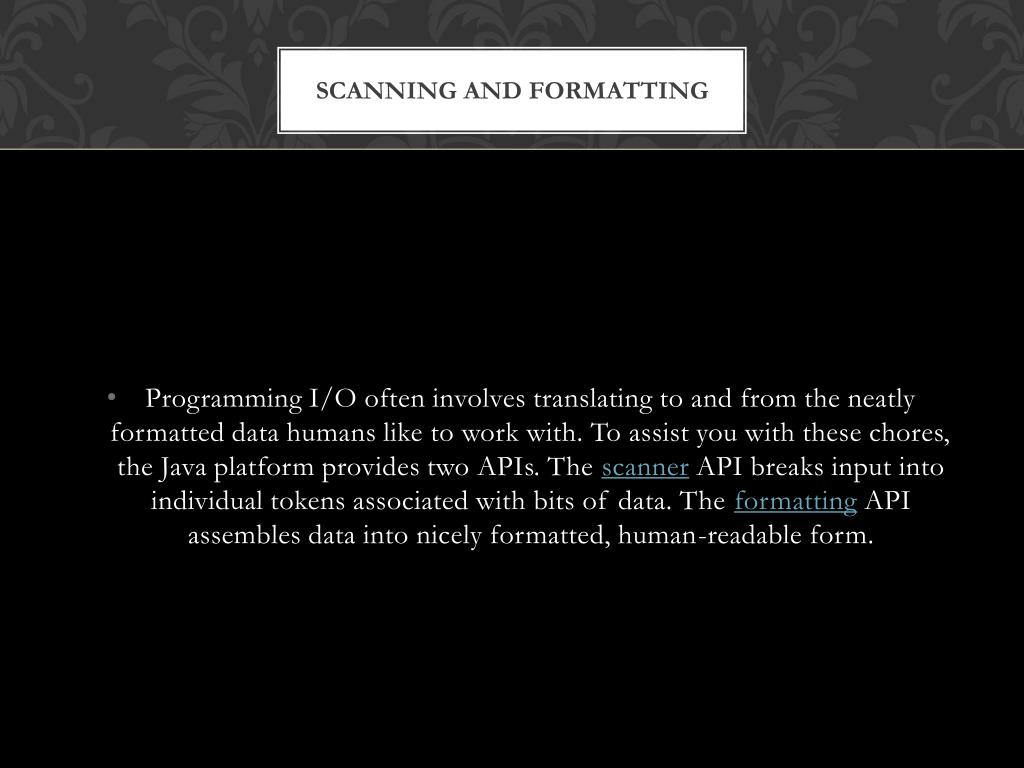 SCANNING AND FORMATTING

• Programming I/O often involves translating to and from the neatly formatted data humans like to work with. To assist you with these chores, the Java platform provides two APIs. The scanner API breaks input into individual tokens associated with bits of data. The formatting API assembles data into nicely formatted, human-readable form.